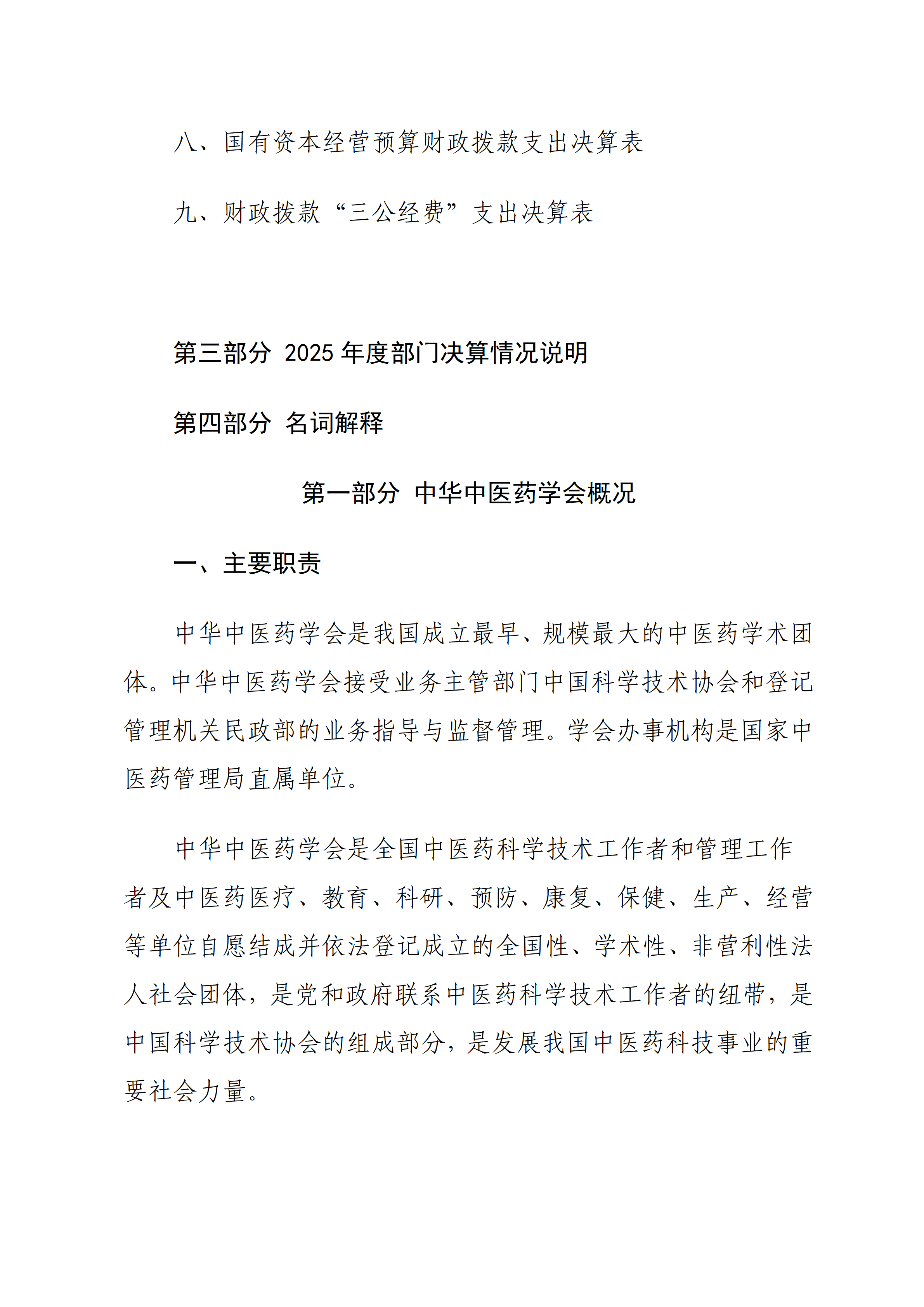 八、国有资本经营预算财政拨款支出决算表

九、财政拨款“三公经费”支出决算表

第三部分 2025 年度部门决算情况说明

第四部分 名词解释

第一部分 中华中医药学会概况

一、主要职责

中华中医药学会是我国成立最早、规模最大的中医药学术团体。中华中医药学会接受业务主管部门中国科学技术协会和登记管理机关民政部的业务指导与监督管理。学会办事机构是国家中医药管理局直属单位。

中华中医药学会是全国中医药科学技术工作者和管理工作者及中医药医疗、教育、科研、预防、康复、保健、生产、经营等单位自愿结成并依法登记成立的全国性、学术性、非营利性法人社会团体，是党和政府联系中医药科学技术工作者的纽带，是中国科学技术协会的组成部分，是发展我国中医药科技事业的重要社会力量。